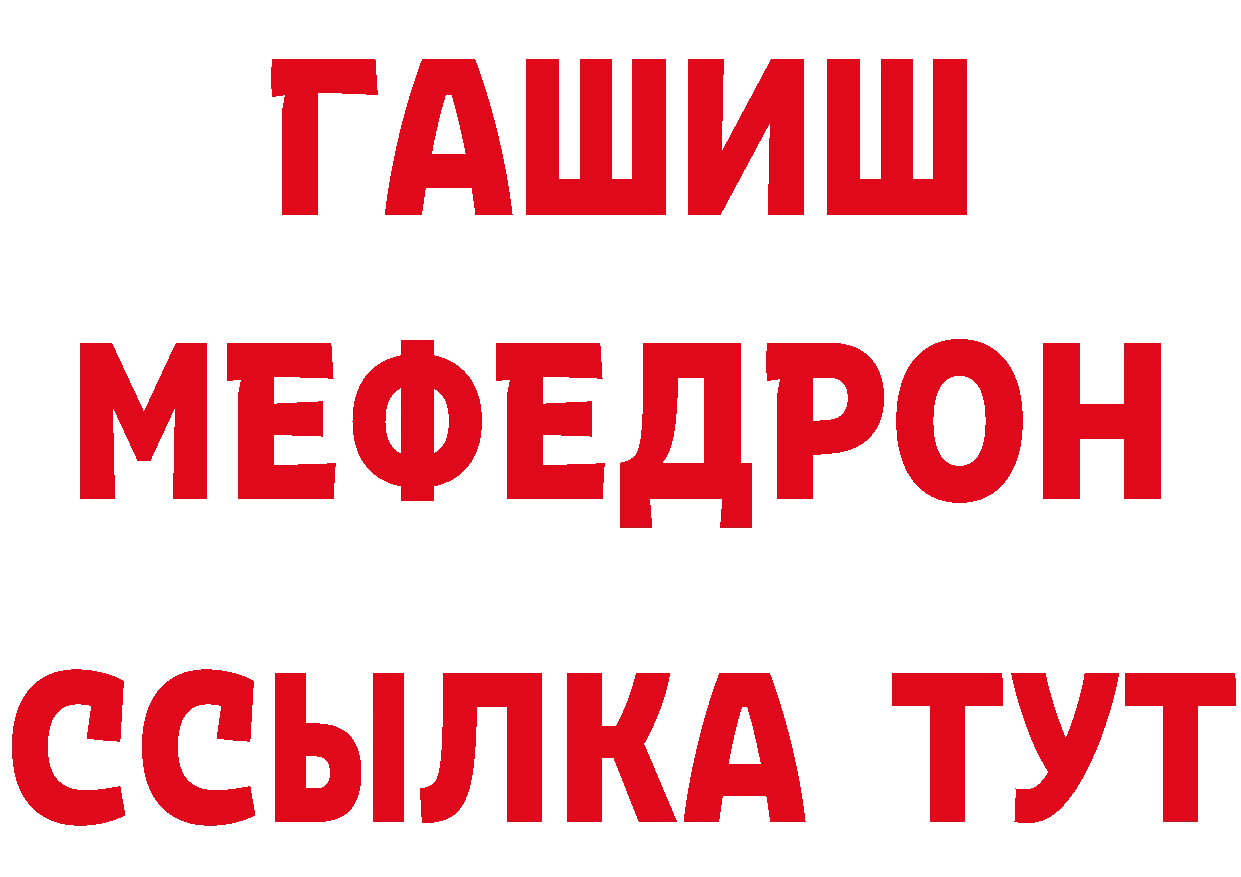 ГАШИШ
МЕФЕДРОН
ССЫЛКА ТУТ